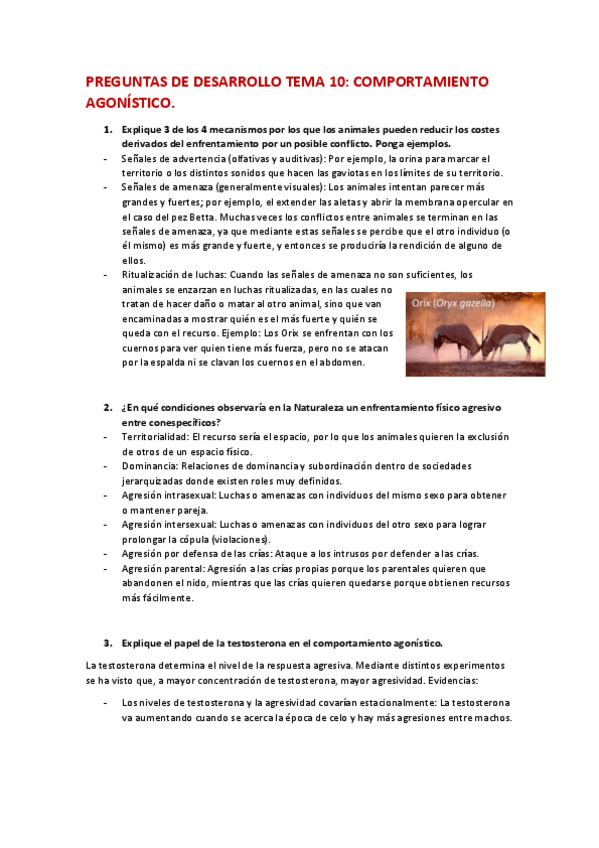 PREGUNTAS DE DESARROLLO TEMA 10: COMPORTAMIENTO AGONÍSTICO.

1. Explique 3 de los 4 mecanismos por los que los animales pueden reducir los costes derivados del enfrentamiento por un posible conflicto. Ponga ejemplos.

- Señales de advertencia (olfativas y auditivas): Por ejemplo, la orina para marcar el territorio o los distintos sonidos que hacen las gaviotas en los límites de su territorio.
- Señales de amenaza (generalmente visuales): Los animales intentan parecer más grandes y fuertes; por ejemplo, el extender las aletas y abrir la membrana opercular en el caso del pez Betta. Muchas veces los conflictos entre animales se terminan en las señales de amenaza, ya que mediante estas señales se percibe que el otro individuo (o él mismo) es más grande y fuerte, y entonces se produciría la rendición de alguno de ellos.
- Ritualización de luchas: Cuando las señales de amenaza no son suficientes, los animales se enzarzan en luchas ritualizadas, en las cuales no tratan de hacer daño o matar al otro animal, sino que van encaminadas a mostrar quién es el más fuerte y quién se queda con el recurso. Ejemplo: Los Orix se enfrentan con los cuernos para ver quien tiene más fuerza, pero no se atacan por la espalda ni se clavan los cuernos en el abdomen.

Orix (Oryx gazella)

2. ¿En qué condiciones observaría en la Naturaleza un enfrentamiento físico agresivo entre conespecíficos?

- Territorialidad: El recurso sería el espacio, por lo que los animales quieren la exclusión de otros de un espacio físico.
- Dominancia: Relaciones de dominancia y subordinación dentro de sociedades jerarquizadas donde existen roles muy definidos.
- Agresión intrasexual: Luchas o amenazas con individuos del mismo sexo para obtener o mantener pareja.
- Agresión intersexual: Luchas o amenazas con individuos del otro sexo para lograr prolongar la cópula (violaciones).
- Agresión por defensa de las crías: Ataque a los intrusos por defender a las crías.
- Agresión parental: Agresión a las crías propias porque los parentales quieren que abandonen el nido, mientras que las crías quieren quedarse porque obtienen recursos más fácilmente.

3. Explique el papel de la testosterona en el comportamiento agonístico.

La testosterona determina el nivel de la respuesta agresiva. Mediante distintos experimentos se ha visto que, a mayor concentración de testosterona, mayor agresividad. Evidencias:

- Los niveles de testosterona y la agresividad covarían estacionalmente: La testosterona va aumentando cuando se acerca la época de celo y hay más agresiones entre machos.